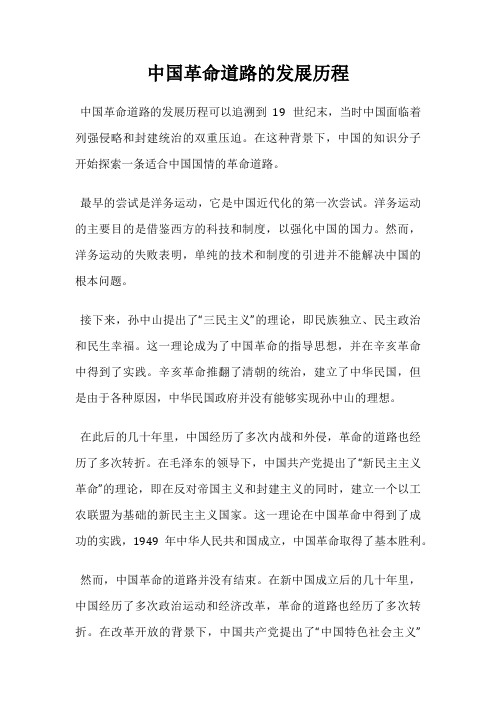 中国革命道路的发展历程

中国革命道路的发展历程可以追溯到 19 世纪末，当时中国面临着列强侵略和封建统治的双重压迫。在这种背景下，中国的知识分子开始探索一条适合中国国情的革命道路。

最早的尝试是洋务运动，它是中国近代化的第一次尝试。洋务运动的主要目的是借鉴西方的科技和制度，以强化中国的国力。然而，洋务运动的失败表明，单纯的技术和制度的引进并不能解决中国的根本问题。

接下来，孙中山提出了“三民主义”的理论，即民族独立、民主政治和民生幸福。这一理论成为了中国革命的指导思想，并在辛亥革命中得到了实践。辛亥革命推翻了清朝的统治，建立了中华民国，但是由于各种原因，中华民国政府并没有能够实现孙中山的理想。

在此后的几十年里，中国经历了多次内战和外侵，革命的道路也经历了多次转折。在毛泽东的领导下，中国共产党提出了“新民主主义革命”的理论，即在反对帝国主义和封建主义的同时，建立一个以工农联盟为基础的新民主主义国家。这一理论在中国革命中得到了成功的实践，1949 年中华人民共和国成立，中国革命取得了基本胜利。

然而，中国革命的道路并没有结束。在新中国成立后的几十年里，中国经历了多次政治运动和经济改革，革命的道路也经历了多次转折。在改革开放的背景下，中国共产党提出了“中国特色社会主义”